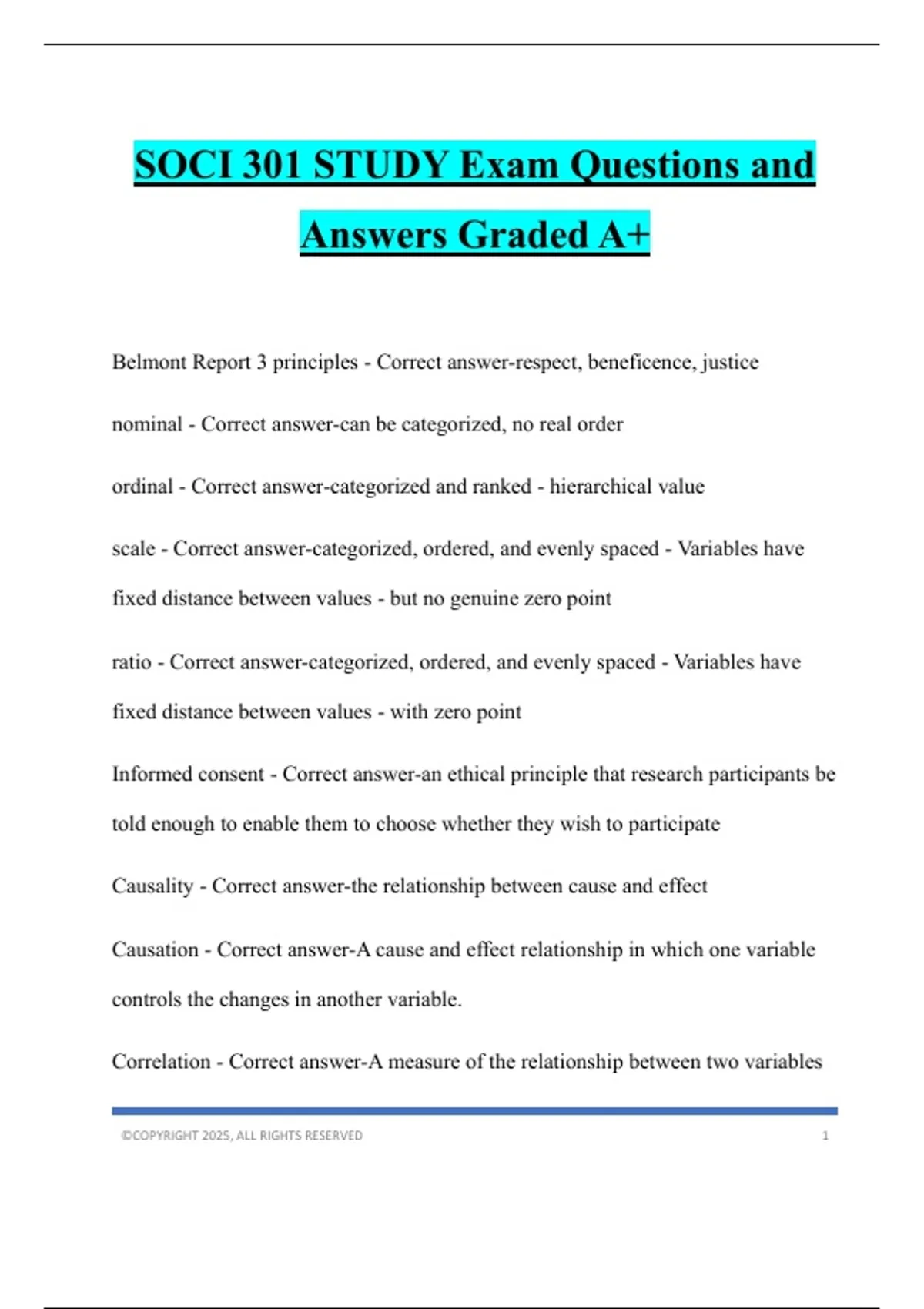 SOCI 301 STUDY Exam Questions and Answers Graded A+

Belmont Report 3 principles - Correct answer-respect, beneficence, justice

nominal - Correct answer-can be categorized, no real order

ordinal - Correct answer-categorized and ranked - hierarchical value

scale - Correct answer-categorized, ordered, and evenly spaced - Variables have fixed distance between values - but no genuine zero point

ratio - Correct answer-categorized, ordered, and evenly spaced - Variables have fixed distance between values - with zero point

Informed consent - Correct answer-an ethical principle that research participants be told enough to enable them to choose whether they wish to participate

Causality - Correct answer-the relationship between cause and effect

Causation - Correct answer-A cause and effect relationship in which one variable controls the changes in another variable.

Correlation - Correct answer-A measure of the relationship between two variables

©COPYRIGHT 2025, ALL RIGHTS RESERVED 1